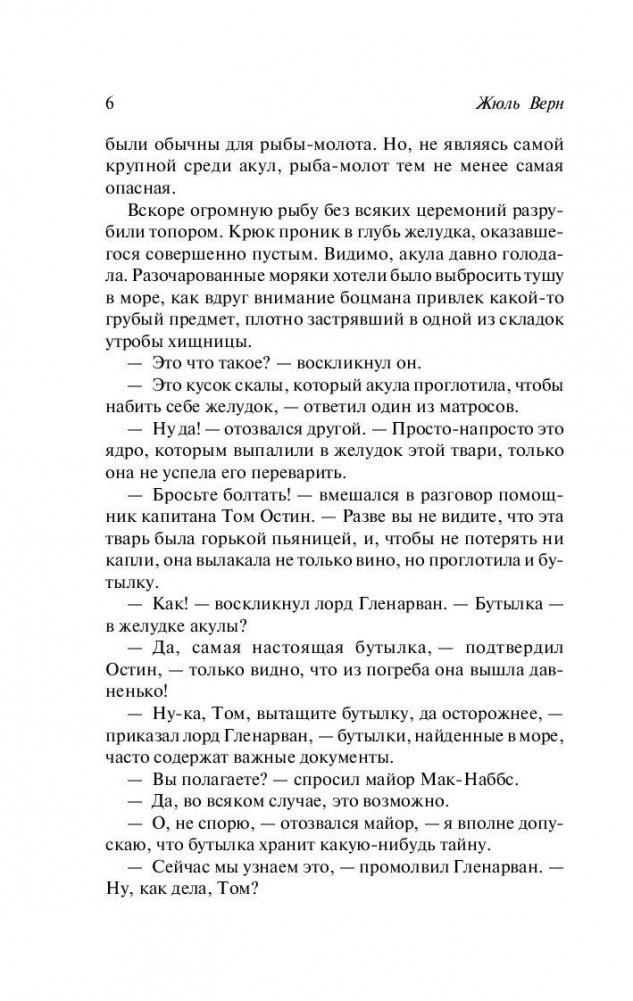 6

Жюль Верн

были обычны для рыбы-молота. Но, не являясь самой крупной среди акул, рыба-молот тем не менее самая опасная.

Вскоре огромную рыбу без всяких церемоний разрубили топором. Крюк проник в глубь желудка, оказавшегося совершенно пустым. Видимо, акула давно голодала. Разочарованные моряки хотели было выбросить тушу в море, как вдруг внимание боцмана привлек какой-то грубый предмет, плотно застрявший в одной из складок утробы хищницы.

— Это что такое? — воскликнул он.

— Это кусок скалы, который акула проглотила, чтобы набить себе желудок, — ответил один из матросов.

— Ну да! — отозвался другой. — Просто-напросто это ядро, которым выпалили в желудок этой твари, только она не успела его переварить.

— Бросьте болтать! — вмешался в разговор помощник капитана Том Остин. — Разве вы не видите, что эта тварь была горькой пьяницей, и, чтобы не потерять ни капли, она вылакала не только вино, но проглотила и бутылку.

— Как! — воскликнул лорд Гленарван. — Бутылка — в желудке акулы?

— Да, самая настоящая бутылка, — подтвердил Остин, — только видно, что из погреба она вышла давненько!

— Ну-ка, Том, вытащите бутылку, да осторожнее, — приказал лорд Гленарван, — бутылки, найденные в море, часто содержат важные документы.

— Вы полагаете? — спросил майор Мак-Наббс.

— Да, во всяком случае, это возможно.

— О, не спорю, — отозвался майор, — я вполне допускаю, что бутылка хранит какую-нибудь тайну.

— Сейчас мы узнаем это, — промолвил Гленарван. — Ну, как дела, Том?